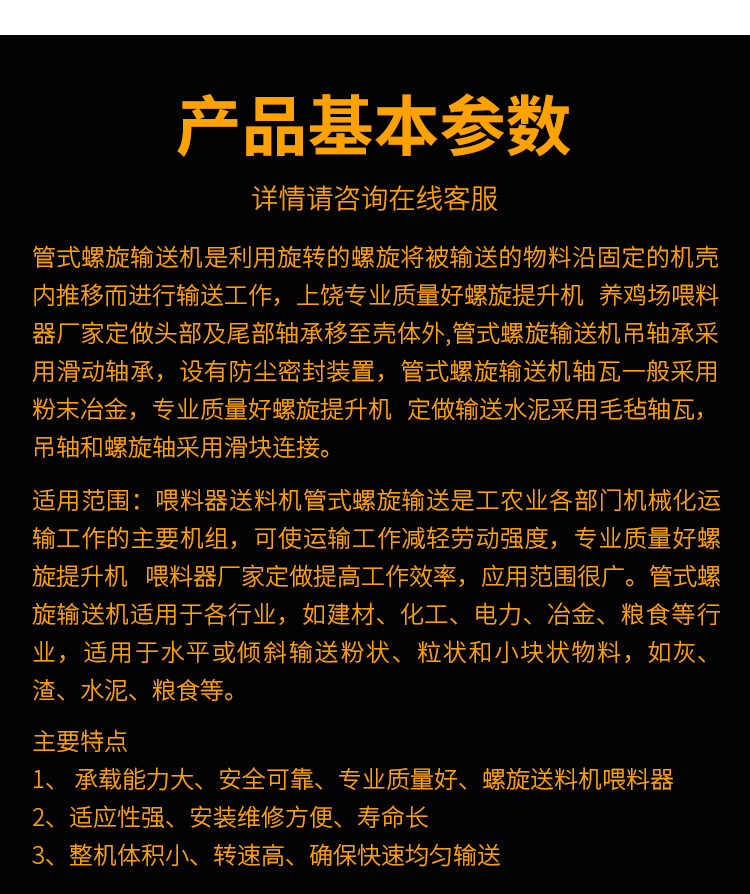 产品基本参数

详情请咨询在线客服

管式螺旋输送机是利用旋转的螺旋将被输送的物料沿固定的机壳内推移而进行输送工作，上饶专业质量好螺旋提升机 养鸡场喂料器厂家定做头部及尾部轴承移至壳体外,管式螺旋输送机吊轴承采用滑动轴承，设有防尘密封装置，管式螺旋输送机轴瓦一般采用粉末冶金，专业质量好螺旋提升机 定做输送水泥采用毛毡轴瓦，吊轴和螺旋轴采用滑块连接。

适用范围：喂料器送料机管式螺旋输送是工农业各部门机械化运输工作的主要机组，可使运输工作减轻劳动强度，专业质量好螺旋提升机 喂料器厂家定做提高工作效率，应用范围很广。管式螺旋输送机适用于各行业，如建材、化工、电力、冶金、粮食等行业，适用于水平或倾斜输送粉状、粒状和小块状物料，如灰、渣、水泥、粮食等。

主要特点
1、 承载能力大、安全可靠、专业质量好、螺旋送料机喂料器
2、适应性强、安装维修方便、寿命长
3、整机体积小、转速高、确保快速均匀输送